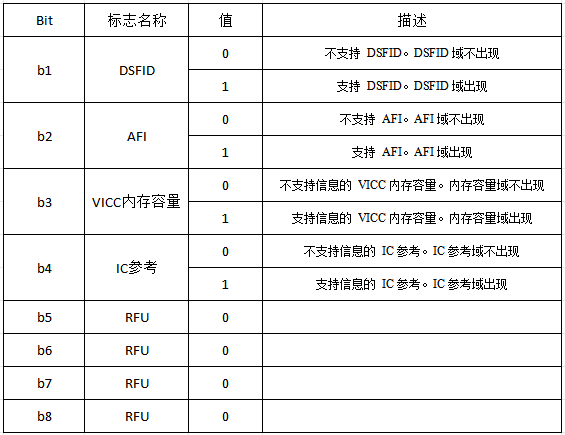 | Bit | 标志名称 | 值 | 描述 |
|---|---|---|---|
| b1 | DSFID | 0 | 不支持DSFID。DSFID域不出现 |
| | | 1 | 支持DSFID。DSFID域出现 |
| b2 | AFI | 0 | 不支持AFI。AFI域不出现 |
| | | 1 | 支持AFI。AFI域出现 |
| b3 | VICC内存容量 | 0 | 不支持信息的VICC内存容量。内存容量域不出现 |
| | | 1 | 支持信息的VICC内存容量。内存容量域出现 |
| b4 | IC参考 | 0 | 不支持信息的IC参考。IC参考域不出现 |
| | | 1 | 支持信息的IC参考。IC参考域出现 |
| b5 | RFU | 0 | |
| b6 | RFU | 0 | |
| b7 | RFU | 0 | |
| b8 | RFU | 0 | |